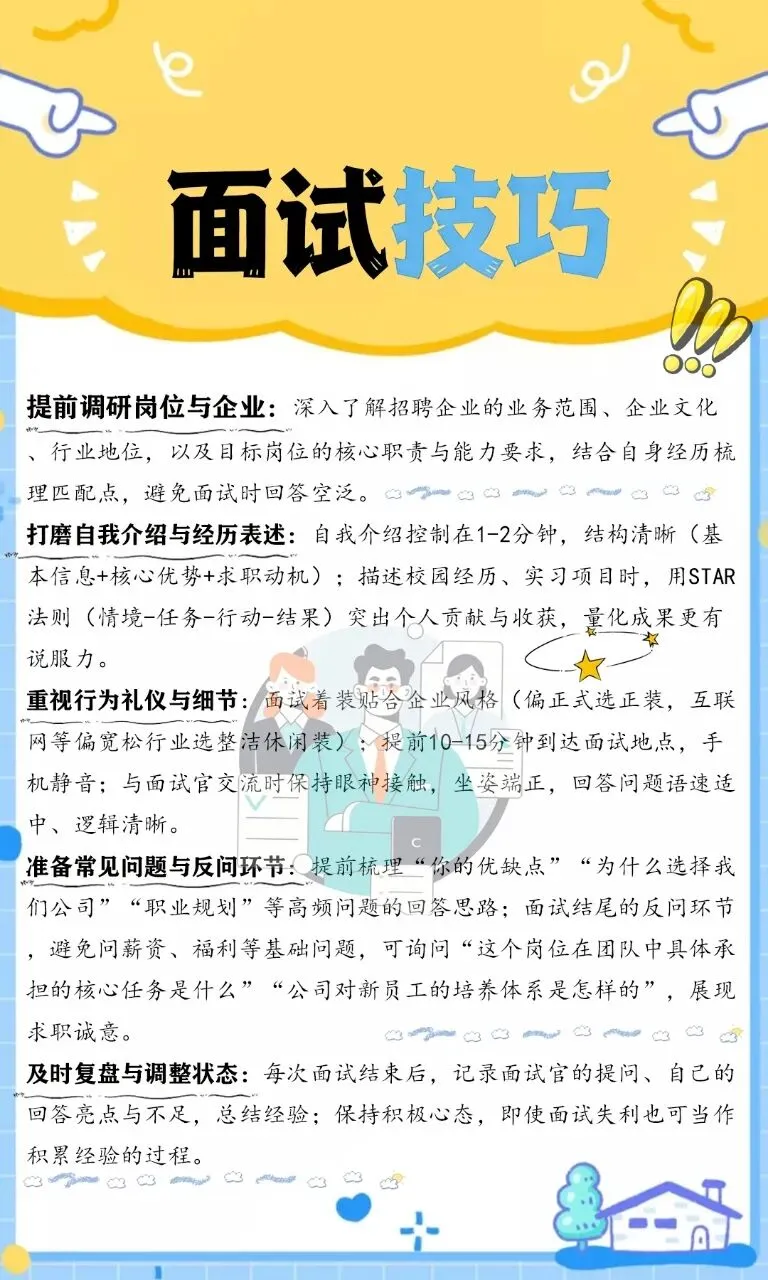 面试技巧

提前调研岗位与企业：深入了解招聘企业的业务范围、企业文化、行业地位，以及目标岗位的核心职责与能力要求，结合自身经历梳理匹配点，避免面试时回答空泛。

打磨自我介绍与经历表述：自我介绍控制在1-2分钟，结构清晰（基本信息+核心优势+求职动机）；描述校园经历、实习项目时，用STAR法则（情境-任务-行动-结果）突出个人贡献与收获，量化成果更有说服力。

重视行为礼仪与细节：面试着装贴合企业风格（偏正式选正装，互联网等偏宽松行业选整洁休闲装）；提前10-15分钟到达面试地点，手机静音；与面试官交流时保持眼神接触，坐姿端正，回答问题语速适中、逻辑清晰。

准备常见问题与反问环节：提前梳理“你的优缺点”“为什么选择我们公司”“职业规划”等高频问题的回答思路；面试结尾的反问环节，避免问薪资、福利等基础问题，可询问“这个岗位在团队中具体承担的核心任务是什么”“公司对新员工的培养体系是怎样的”，展现求职诚意。

及时复盘与调整状态：每次面试结束后，记录面试官的提问、自己的回答亮点与不足，总结经验；保持积极心态，即使面试失利也可当作积累经验的过程。